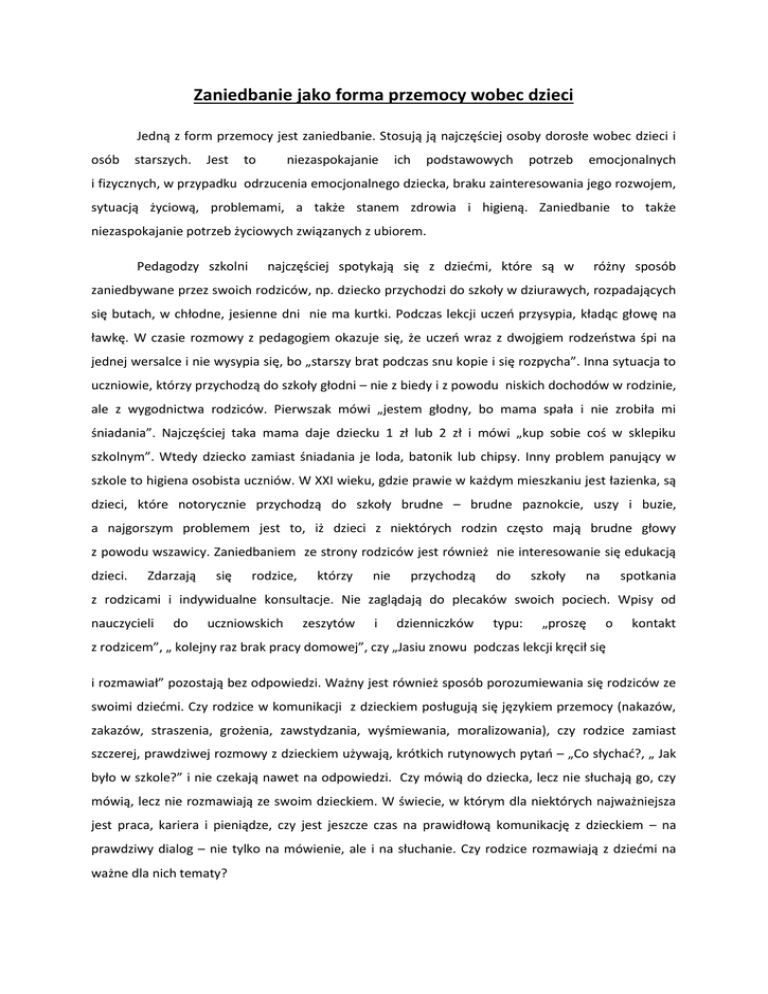 Zaniedbanie jako forma przemocy wobec dzieci

Jedną z form przemocy jest zaniedbanie. Stosują ją najczęściej osoby dorosłe wobec dzieci i osób starszych. Jest to niezaspokajanie ich podstawowych potrzeb emocjonalnych i fizycznych, w przypadku odrzucenia emocjonalnego dziecka, braku zainteresowania jego rozwojem, sytuacją życiową, problemami, a także stanem zdrowia i higieną. Zaniedbanie to także niezaspokajanie potrzeb życiowych związanych z ubiorem.

Pedagodzy szkolni najczęściej spotykają się z dziećmi, które są w różny sposób zaniedbywane przez swoich rodziców, np. dziecko przychodzi do szkoły w dziurawych, rozpadających się butach, w chłodne, jesienne dni nie ma kurtki. Podczas lekcji uczeń przysypia, kładąc głowę na ławkę. W czasie rozmowy z pedagogiem okazuje się, że uczeń wraz z dwojgiem rodzeństwa śpi na jednej wersalce i nie wysypia się, bo „starszy brat podczas snu kopie i się rozpycha”. Inna sytuacja to uczniowie, którzy przychodzą do szkoły głodni – nie z biedy i z powodu niskich dochodów w rodzinie, ale z wygodnictwa rodziców. Pierwszak mówi „jestem głodny, bo mama spała i nie zrobiła mi śniadania”. Najczęściej taka mama daje dziecku 1 zł lub 2 zł i mówi „kup sobie coś w sklepiku szkolnym”. Wtedy dziecko zamiast śniadania je loda, batonik lub chipsy. Inny problem panujący w szkole to higiena osobista uczniów. W XXI wieku, gdzie prawie w każdym mieszkaniu jest łazienka, są dzieci, które notorycznie przychodzą do szkoły brudne – brudne paznokcie, uszy i buzie, a najgorszym problemem jest to, iż dzieci z niektórych rodzin często mają brudne głowy z powodu wszawicy. Zaniedbaniem ze strony rodziców jest również nie interesowanie się edukacją dzieci. Zdarzają się rodzice, którzy nie przychodzą do szkoły na spotkania z rodzicami i indywidualne konsultacje. Nie zaglądają do plecaków swoich pociech. Wpisy od nauczycieli do uczniowskich zeszytów i dzienniczków typu: „proszę o kontakt z rodzicem”, „ kolejny raz brak pracy domowej”, czy „Jasiu znowu podczas lekcji kręcił się

i rozmawiał” pozostają bez odpowiedzi. Ważny jest również sposób porozumiewania się rodziców ze swoimi dziećmi. Czy rodzice w komunikacji z dzieckiem posługują się językiem przemocy (nakazów, zakazów, straszenia, grożenia, zawstydzania, wyśmiewania, moralizowania), czy rodzice zamiast szczerej, prawdziwej rozmowy z dzieckiem używają, krótkich rutynowych pytań – „Co słychać?, „ Jak było w szkole?” i nie czekają nawet na odpowiedzi. Czy mówią do dziecka, lecz nie słuchają go, czy mówią, lecz nie rozmawiają ze swoim dzieckiem. W świecie, w którym dla niektórych najważniejsza jest praca, kariera i pieniądze, czy jest jeszcze czas na prawidłową komunikację z dzieckiem – na prawdziwy dialog – nie tylko na mówienie, ale i na słuchanie. Czy rodzice rozmawiają z dziećmi na ważne dla nich tematy?